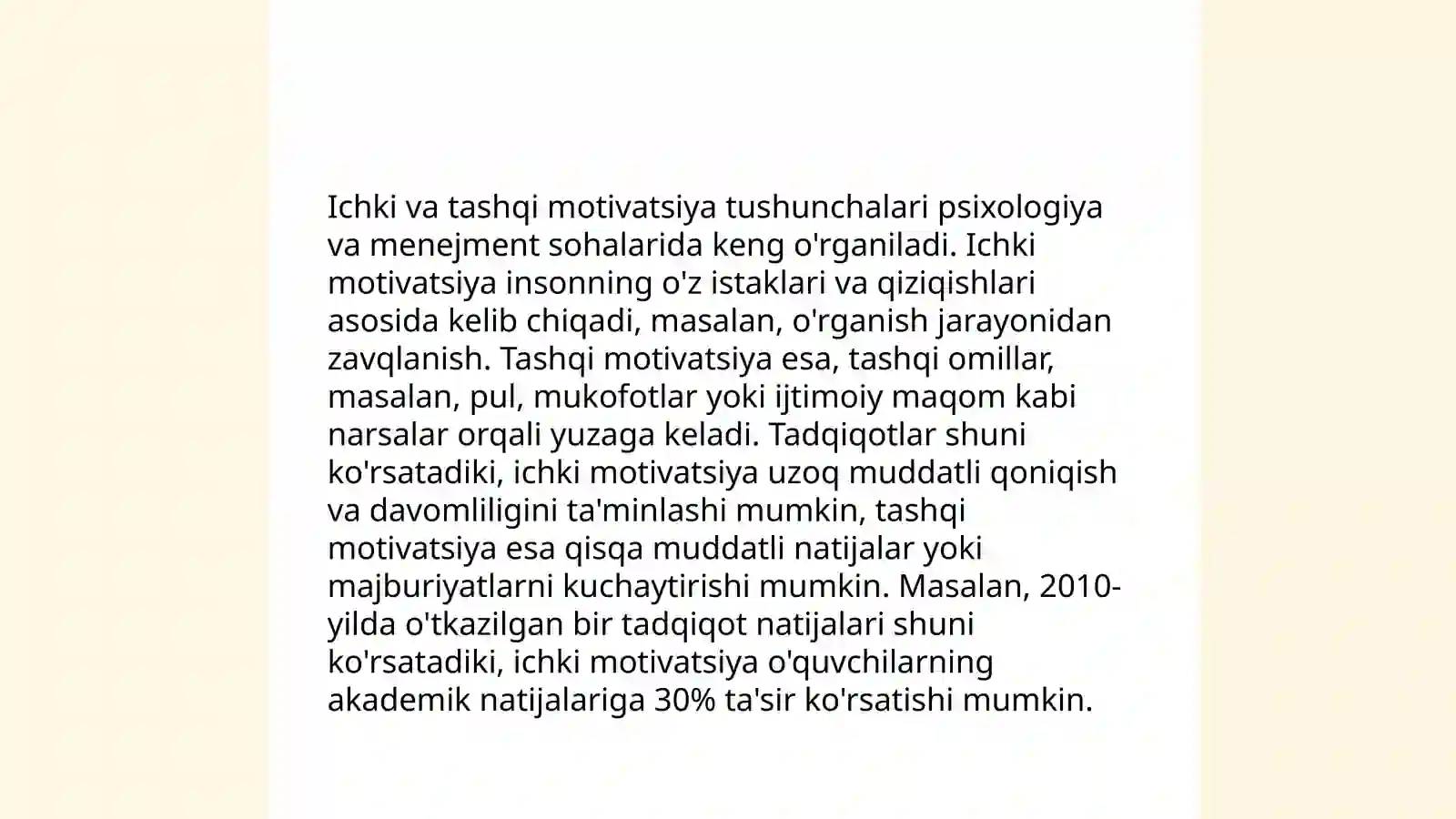 Ichki va tashqi motivatsiya tushunchalari psixologiya va menejment sohalarida keng o'rganiladi. Ichki motivatsiya insonning o'z istaklari va qiziqishlari asosida kelib chiqadi, masalan, o'rganish jarayonidan zavqlanish. Tashqi motivatsiya esa, tashqi omillar, masalan, pul, mukofotlar yoki ijtimoiy maqom kabi narsalar orqali yuzaga keladi. Tadqiqotlar shuni ko'rsatadiki, ichki motivatsiya uzoq muddatli qoniqish va davomliligini ta'minlashi mumkin, tashqi motivatsiya esa qisqa muddatli natijalar yoki majburiyatlarni kuchaytirishi mumkin. Masalan, 2010-yilda o'tkazilgan bir tadqiqot natijalari shuni ko'rsatadiki, ichki motivatsiya o'quvchilarning akademik natijalariga 30% ta'sir ko'rsatishi mumkin.